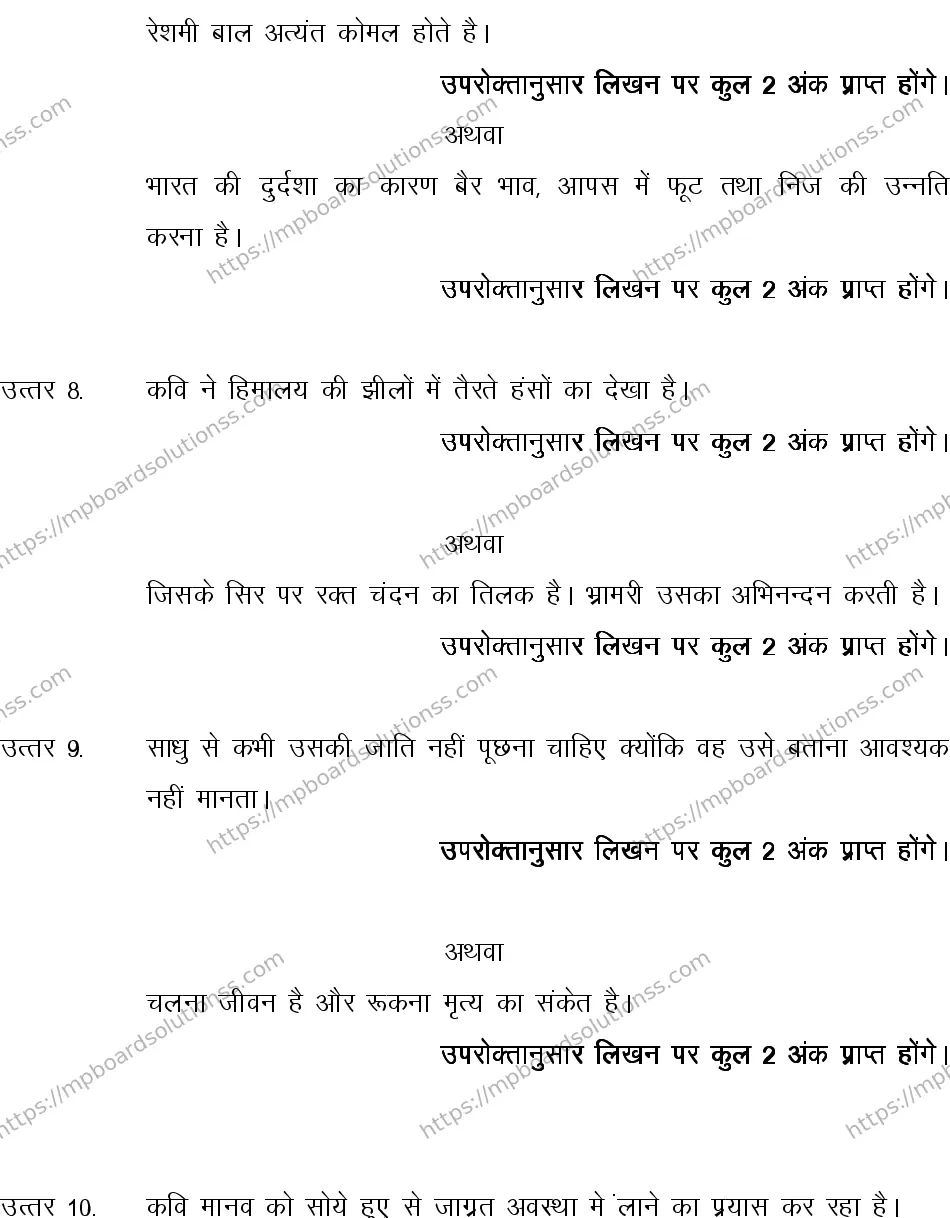 रेशमी बाल अत्यंत कोमल होते है।

उपरोक्तानुसार लिखन पर कुल 2 अंक प्राप्त होंगे।

अथवा

भारत की दुर्दशा का कारण बैर भाव, आपस में फूट तथा निज की उन्नति करना है।

उपरोक्तानुसार लिखन पर कुल 2 अंक प्राप्त होंगे।

उत्तर 8. कवि ने हिमालय की झीलों में तैरते हंसों का देखा है।

उपरोक्तानुसार लिखन पर कुल 2 अंक प्राप्त होंगे।

अथवा

जिसके सिर पर रक्त चंदन का तिलक है। भ्रामरी उसका अभिनन्दन करती है।

उपरोक्तानुसार लिखन पर कुल 2 अंक प्राप्त होंगे।

उत्तर 9. साधु से कभी उसकी जाति नहीं पूछना चाहिए क्योंकि वह उसे बताना आवश्यक नहीं मानता।

उपरोक्तानुसार लिखन पर कुल 2 अंक प्राप्त होंगे।

अथवा

चलना जीवन है और रूकना मृत्य का संकेत है।

उपरोक्तानुसार लिखन पर कुल 2 अंक प्राप्त होंगे।

उत्तर 10. कवि मानव को सोये हुए से जाग्रत अवस्था मे लाने का प्रयास कर रहा है।

https://mpboardsolutionss.com